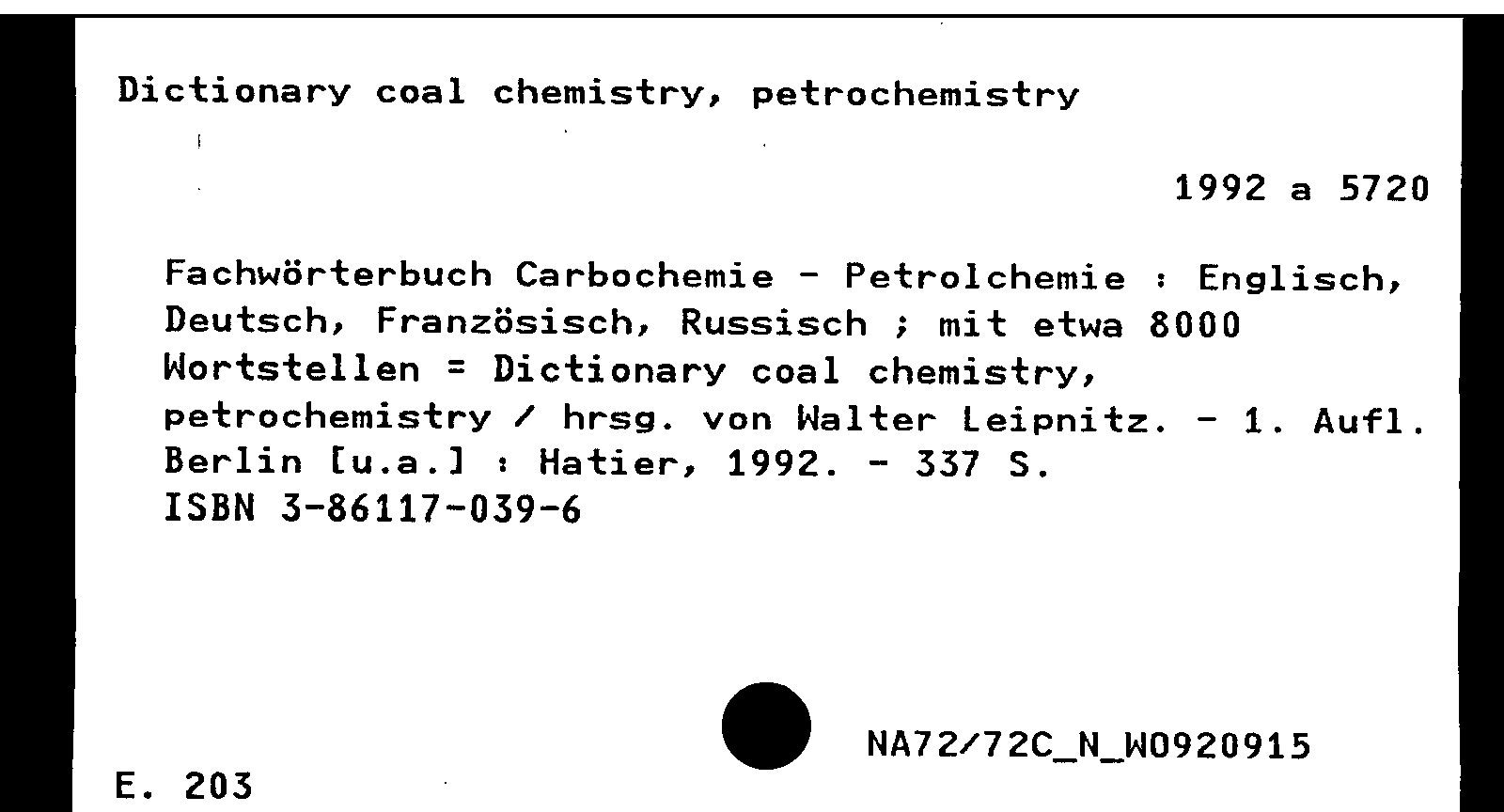 Dictionary coal chemistry, petrochemistry

1992 a 5720

Fachwörterbuch Carbochemie - Petrolchemie : Englisch, Deutsch, Französisch, Russisch ; mit etwa 8000 Wortstellen = Dictionary coal chemistry, petrochemistry / hrsg. von Walter Leipnitz. - 1. Aufl. Berlin [u.a.] : Hatier, 1992. - 337 S.
ISBN 3-86117-039-6

NA72/72C_N_W0920915

E. 203